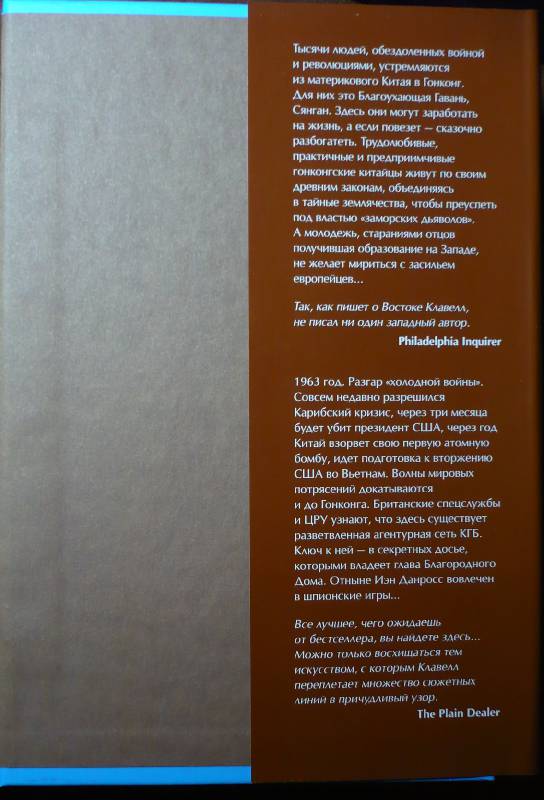 Тысячи людей, обездоленных войной и революциями, устремляются из материкового Китая в Гонконг. Для них это Благоухающая Гавань, Сянган. Здесь они могут заработать на жизнь, а если повезет — сказочно разбогатеть. Трудолюбивые, практичные и предприимчивые гонконгские китайцы живут по своим древним законам, объединяясь в тайные землячества, чтобы преуспеть под властью «заморских дьяволов». А молодежь, стараниями отцов получившая образование на Западе, не желает мириться с засильем европейцев...

Так, как пишет о Востоке Клавелл, не писал ни один западный автор.

Philadelphia Inquirer

1963 год. Разгар «холодной войны». Совсем недавно разрешился Карибский кризис, через три месяца будет убит президент США, через год Китай взорвет свою первую атомную бомбу, идет подготовка к вторжению США во Вьетнам. Волны мировых потрясений докатываются и до Гонконга. Британские спецслужбы и ЦРУ узнают, что здесь существует разветвленная агентурная сеть КГБ. Ключ к ней — в секретных досье, которыми владеет глава Благородного Дома. Отныне Иэн Данросс вовлечен в шпионские игры...

Все лучшее, чего ожидаешь от бестселлера, вы найдете здесь... Можно только восхищаться тем искусством, с которым Клавелл переплетает множество сюжетных линий в причудливый узор.

The Plain Dealer